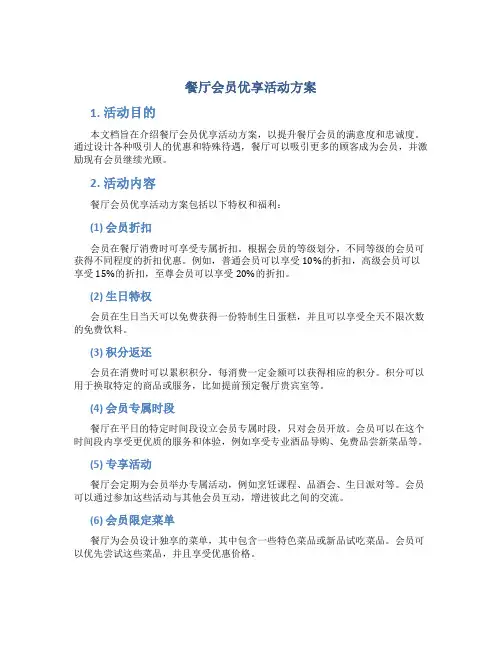 餐厅会员优享活动方案

1. 活动目的

本文档旨在介绍餐厅会员优享活动方案，以提升餐厅会员的满意度和忠诚度。通过设计各种吸引人的优惠和特殊待遇，餐厅可以吸引更多的顾客成为会员，并激励现有会员继续光顾。

2. 活动内容

餐厅会员优享活动方案包括以下特权和福利：

(1) 会员折扣

会员在餐厅消费时可享受专属折扣。根据会员的等级划分，不同等级的会员可获得不同程度的折扣优惠。例如，普通会员可以享受 10%的折扣，高级会员可以享受 15%的折扣，至尊会员可以享受 20%的折扣。

(2) 生日特权

会员在生日当天可以免费获得一份特制生日蛋糕，并且可以享受全天不限次数的免费饮料。

(3) 积分返还

会员在消费时可以累积积分，每消费一定金额可以获得相应的积分。积分可以用于换取特定的商品或服务，比如提前预定餐厅贵宾室等。

(4) 会员专属时段

餐厅在平日的特定时间段设立会员专属时段，只对会员开放。会员可以在这个时间段内享受更优质的服务和体验，例如享受专业酒品导购、免费品尝新菜品等。

(5) 专享活动

餐厅会定期为会员举办专属活动，例如烹饪课程、品酒会、生日派对等。会员可以通过参加这些活动与其他会员互动，增进彼此之间的交流。

(6) 会员限定菜单

餐厅为会员设计独享的菜单，其中包含一些特色菜品或新品试吃菜品。会员可以优先尝试这些菜品，并且享受优惠价格。